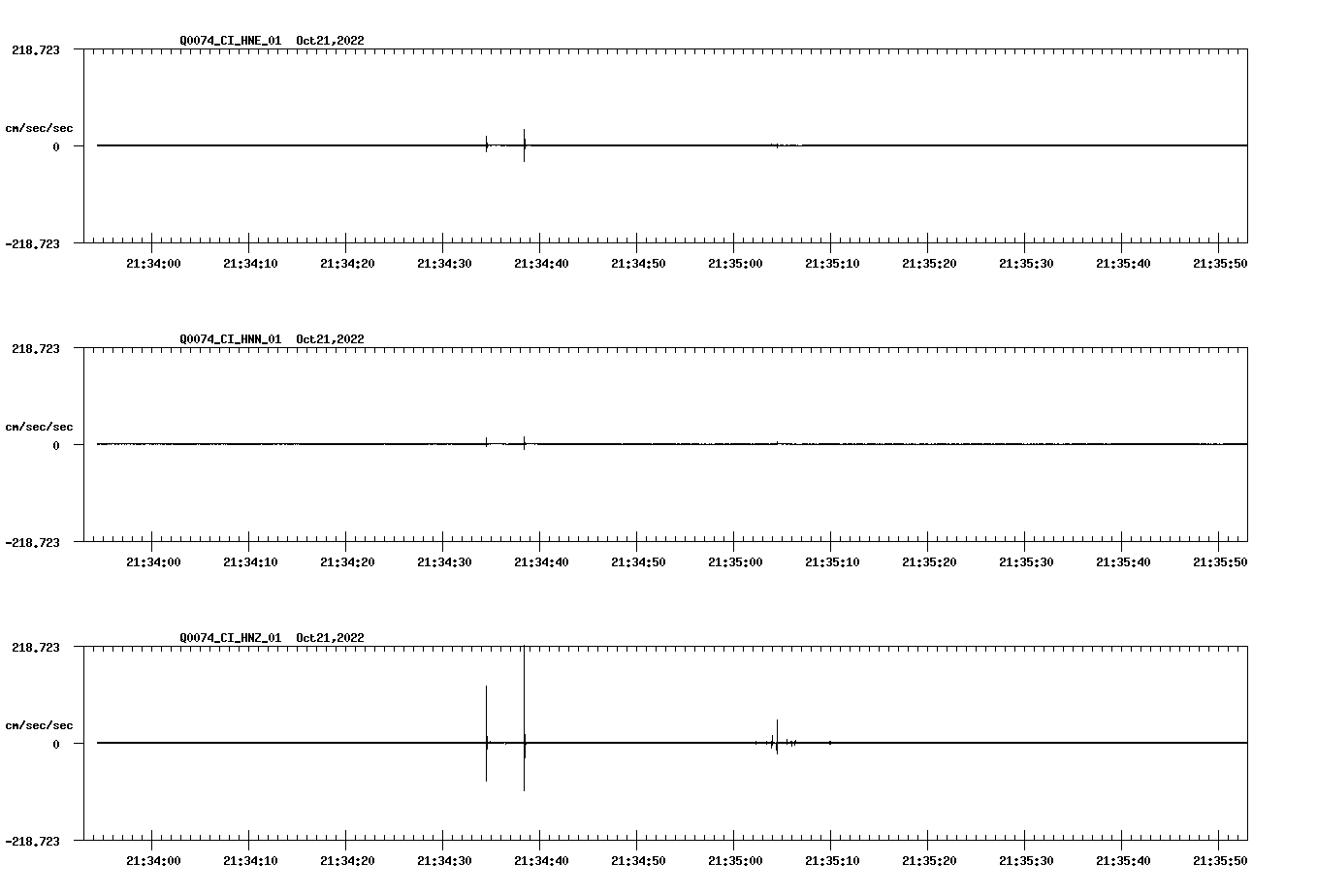 Q0074_CI_HNE_01 Oct21,2022

218.723

cm/sec/sec

0

-218.723

21:34:00 21:34:10 21:34:20 21:34:30 21:34:40 21:34:50 21:35:00 21:35:10 21:35:20 21:35:30 21:35:40 21:35:50

Q0074_CI_HNN_01 Oct21,2022

218.723

cm/sec/sec

0

-218.723

21:34:00 21:34:10 21:34:20 21:34:30 21:34:40 21:34:50 21:35:00 21:35:10 21:35:20 21:35:30 21:35:40 21:35:50

Q0074_CI_HNZ_01 Oct21,2022

218.723

cm/sec/sec

0

-218.723

21:34:00 21:34:10 21:34:20 21:34:30 21:34:40 21:34:50 21:35:00 21:35:10 21:35:20 21:35:30 21:35:40 21:35:50